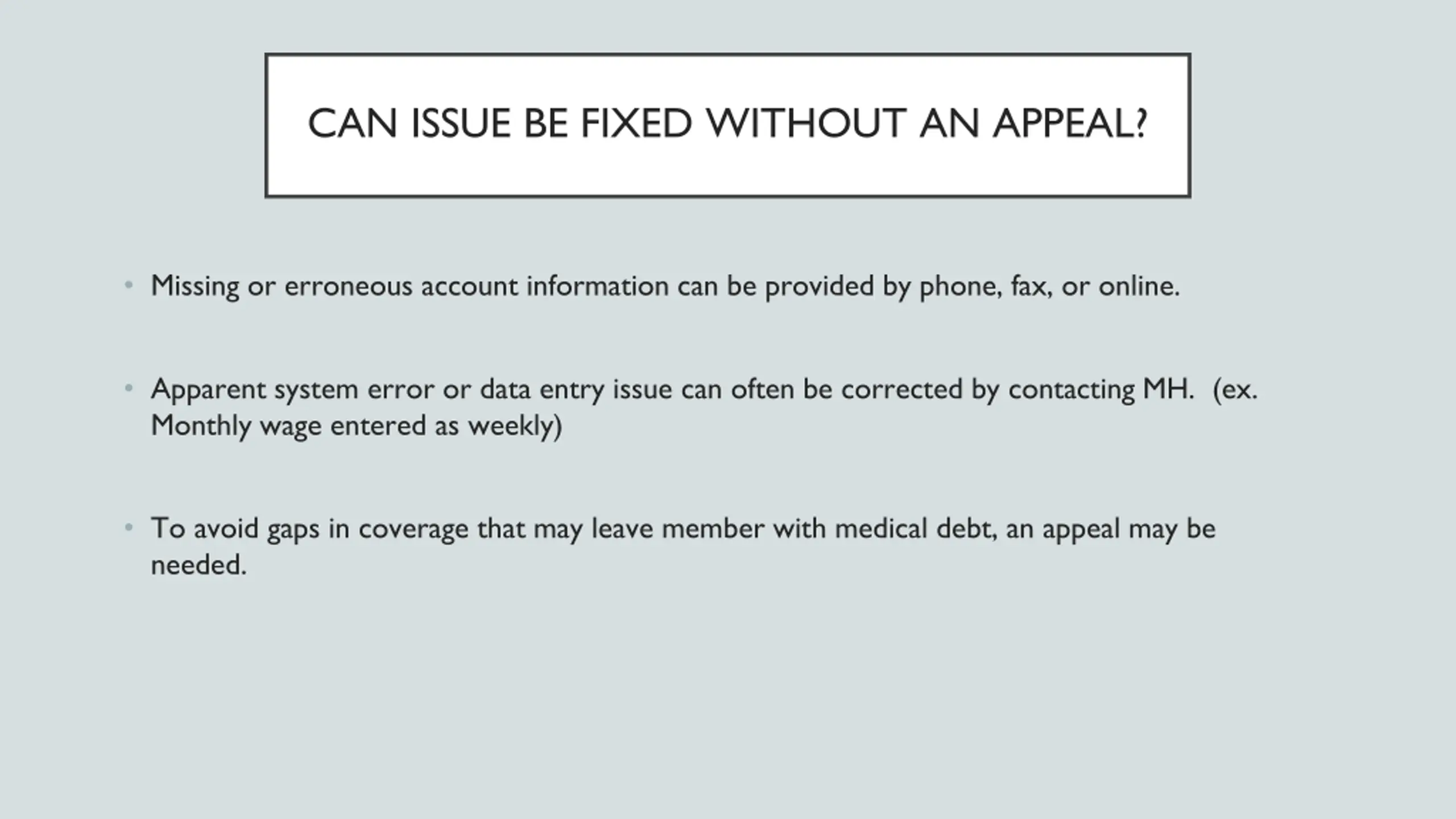 CAN ISSUE BE FIXED WITHOUT AN APPEAL?

• Missing or erroneous account information can be provided by phone, fax, or online.

• Apparent system error or data entry issue can often be corrected by contacting MH. (ex. Monthly wage entered as weekly)

• To avoid gaps in coverage that may leave member with medical debt, an appeal may be needed.